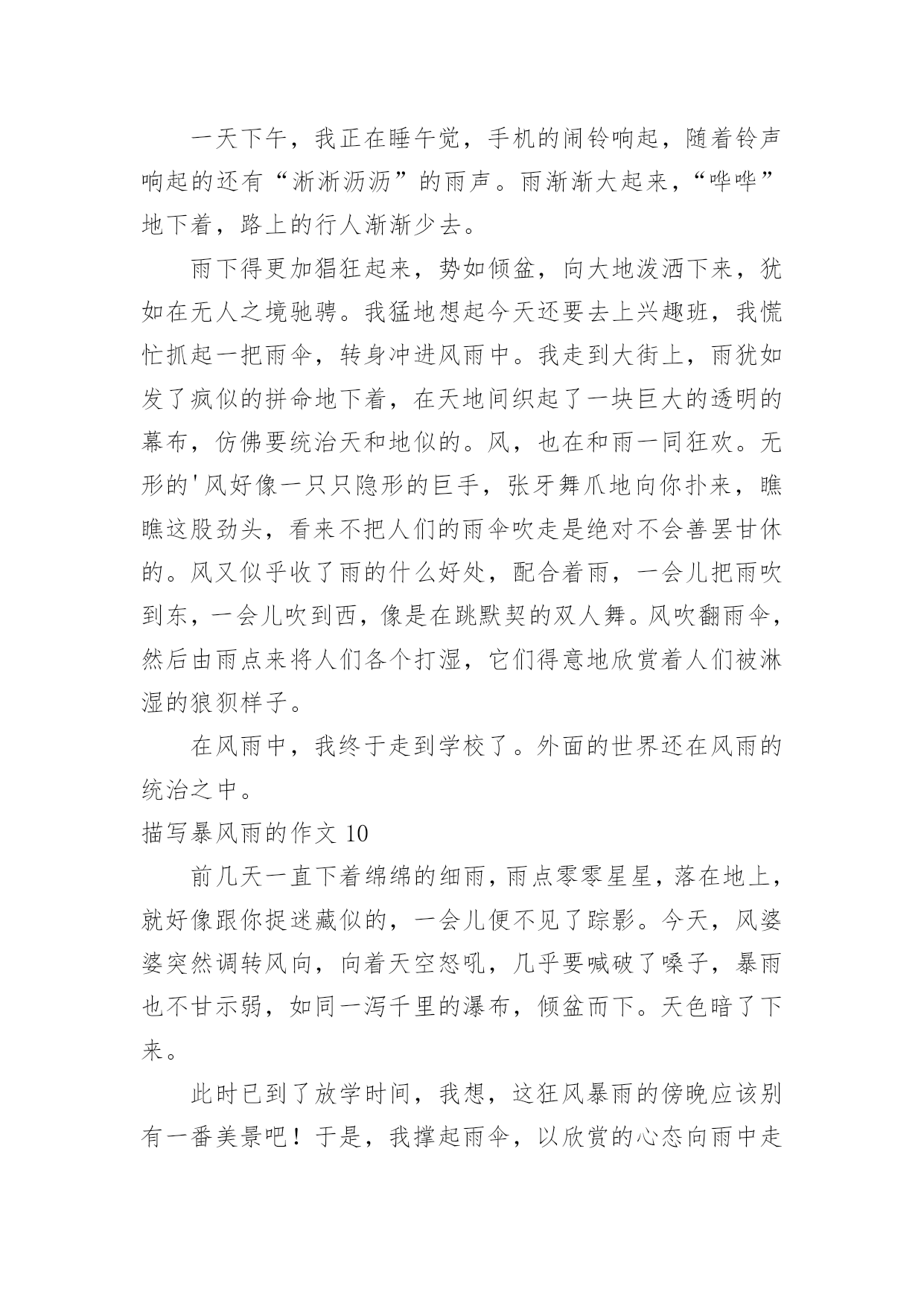 一天下午，我正在睡午觉，手机的闹铃响起，随着铃声响起的还有“淅淅沥沥”的雨声。雨渐渐大起来，“哗哗”地下着，路上的行人渐渐少去。

雨下得更加猖狂起来，势如倾盆，向大地泼洒下来，犹如在无人之境驰骋。我猛地想起今天还要去上兴趣班，我慌忙抓起一把雨伞，转身冲进风雨中。我走到大街上，雨犹如发了疯似的拼命地下着，在天地间织起了一块巨大的透明的幕布，仿佛要统治天和地似的。风，也在和雨一同狂欢。无形的'风好像一只只隐形的巨手，张牙舞爪地向你扑来，瞧瞧这股劲头，看来不把人们的雨伞吹走是绝对不会善罢甘休的。风又似乎收了雨的什么好处，配合着雨，一会儿把雨吹到东，一会儿吹到西，像是在跳默契的双人舞。风吹翻雨伞，然后由雨点来将人们各个打湿，它们得意地欣赏着人们被淋湿的狼狈样子。

在风雨中，我终于走到学校了。外面的世界还在风雨的统治之中。

描写暴风雨的作文 10

前几天一直下着绵绵的细雨，雨点零零星星，落在地上，就好像跟你捉迷藏似的，一会儿便不见了踪影。今天，风婆婆突然调转风向，向着天空怒吼，几乎要喊破了嗓子，暴雨也不甘示弱，如同一泻千里的瀑布，倾盆而下。天色暗了下来。

此时已到了放学时间，我想，这狂风暴雨的傍晚应该别有一番美景吧！于是，我撑起雨伞，以欣赏的心态向雨中走